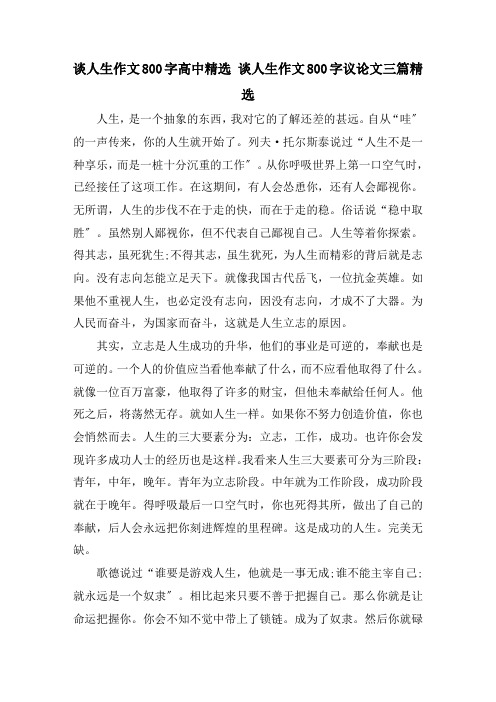 谈人生作文800字高中精选 谈人生作文800字议论文三篇精选

人生，是一个抽象的东西，我对它的了解还差的甚远。自从“哇”的一声传来，你的人生就开始了。列夫·托尔斯泰说过“人生不是一种享乐，而是一桩十分沉重的工作”。从你呼吸世界上第一口空气时，已经接任了这项工作。在这期间，有人会怂恿你，还有人会鄙视你。无所谓，人生的步伐不在于走的快，而在于走的稳。俗话说“稳中取胜”。虽然别人鄙视你，但不代表自己鄙视自己。人生等着你探索。得其志，虽死犹生;不得其志，虽生犹死，为人生而精彩的背后就是志向。没有志向怎能立足天下。就像我国古代岳飞，一位抗金英雄。如果他不重视人生，也必定没有志向，因没有志向，才成不了大器。为人民而奋斗，为国家而奋斗，这就是人生立志的原因。

其实，立志是人生成功的升华，他们的事业是可逆的，奉献也是可逆的。一个人的价值应当看他奉献了什么，而不应看他取得了什么。就像一位百万富豪，他取得了许多的财宝，但他未奉献给任何人。他死之后，将荡然无存。就如人生一样。如果你不努力创造价值，你也会悄然而去。人生的三大要素分为：立志，工作，成功。也许你会发现许多成功人士的经历也是这样。我看来人生三大要素可分为三阶段：青年，中年，晚年。青年为立志阶段。中年就为工作阶段，成功阶段就在于晚年。得呼吸最后一口空气时，你也死得其所，做出了自己的奉献，后人会永远把你刻进辉煌的里程碑。这是成功的人生。完美无缺。

歌德说过“谁要是游戏人生，他就是一事无成;谁不能主宰自己;就永远是一个奴隶”。相比起来只要不善于把握自己。那么你就是让命运把握你。你会不知不觉中带上了锁链。成为了奴隶。然后你就碌